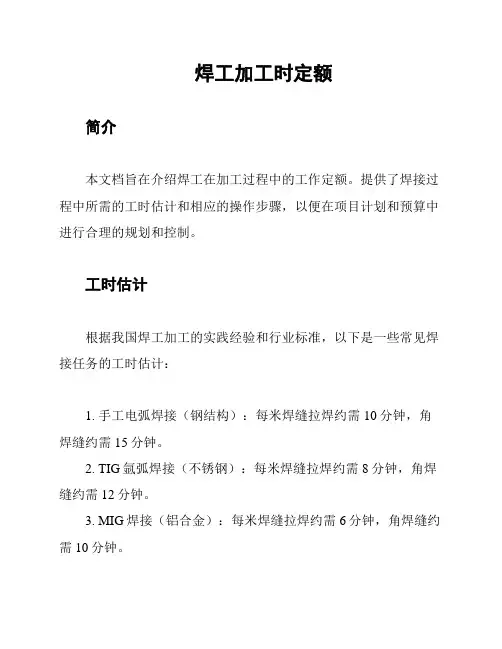 焊工加工时定额

简介

本文档旨在介绍焊工在加工过程中的工作定额。提供了焊接过程中所需的工时估计和相应的操作步骤，以便在项目计划和预算中进行合理的规划和控制。

工时估计

根据我国焊工加工的实践经验和行业标准，以下是一些常见焊接任务的工时估计：

1. 手工电弧焊接（钢结构）：每米焊缝拉焊约需 10 分钟，角焊缝约需 15 分钟。

2. TIG 氩弧焊接（不锈钢）：每米焊缝拉焊约需 8 分钟，角焊缝约需 12 分钟。

3. MIG 焊接（铝合金）：每米焊缝拉焊约需 6 分钟，角焊缝约需 10 分钟。